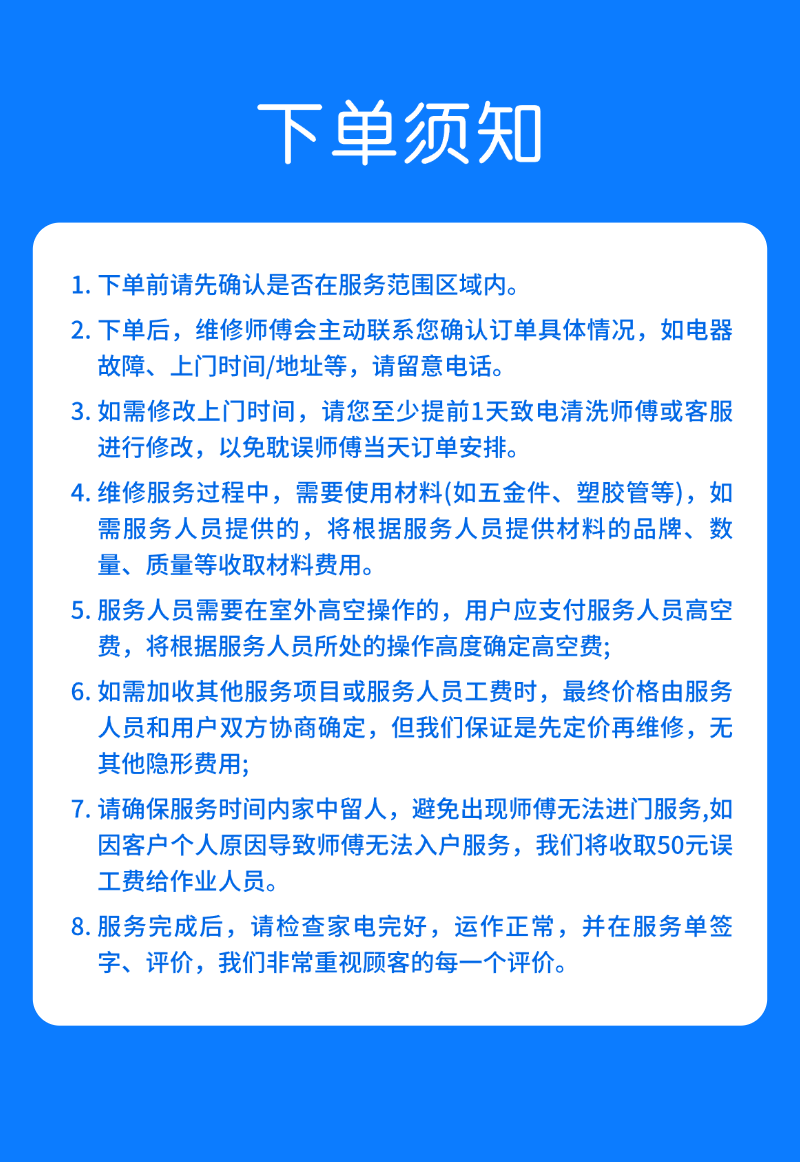 下单须知

1. 下单前请先确认是否在服务范围区域内。

2. 下单后，维修师傅会主动联系您确认订单具体情况，如电器故障、上门时间/地址等，请留意电话。

3. 如需修改上门时间，请您至少提前1天致电清洗师傅或客服进行修改，以免耽误师傅当天订单安排。

4. 维修服务过程中，需要使用材料(如五金件、塑胶管等)，如需服务人员提供的，将根据服务人员提供材料的品牌、数量、质量等收取材料费用。

5. 服务人员需要在室外高空操作的，用户应支付服务人员高空费，将根据服务人员所处的操作高度确定高空费;

6. 如需加收其他服务项目或服务人员工费时，最终价格由服务人员和用户双方协商确定，但我们保证是先定价再维修，无其他隐形费用;

7. 请确保服务时间内家中留人，避免出现师傅无法进门服务,如因客户个人原因导致师傅无法入户服务，我们将收取50元误工费给作业人员。

8. 服务完成后，请检查家电完好，运作正常，并在服务单签字、评价，我们非常重视顾客的每一个评价。